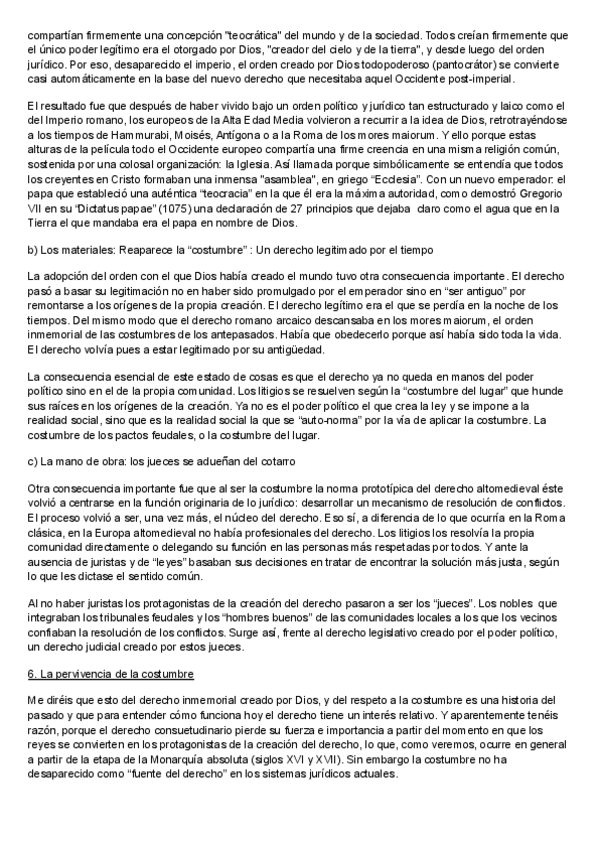 compartían firmemente una concepción "teocrática" del mundo y de la sociedad. Todos creían firmemente que el único poder legítimo era el otorgado por Dios, "creador del cielo y de la tierra", y desde luego del orden jurídico. Por eso, desaparecido el imperio, el orden creado por Dios todopoderoso (pantocrátor) se convierte casi automáticamente en la base del nuevo derecho que necesitaba aquel Occidente post-imperial.

El resultado fue que después de haber vivido bajo un orden político y jurídico tan estructurado y laico como el del Imperio romano, los europeos de la Alta Edad Media volvieron a recurrir a la idea de Dios, retrotrayéndose a los tiempos de Hammurabi, Moisés, Antígona o a la Roma de los mores maiorum. Y ello porque estas alturas de la película todo el Occidente europeo compartía una firme creencia en una misma religión común, sostenida por una colosal organización: la Iglesia. Así llamada porque simbólicamente se entendía que todos los creyentes en Cristo formaban una inmensa "asamblea", en griego "Ecclesia". Con un nuevo emperador: el papa que estableció una auténtica "teocracia" en la que él era la máxima autoridad, como demostró Gregorio VII en su "Dictatus papae" (1075) una declaración de 27 principios que dejaba claro como el agua que en la Tierra el que mandaba era el papa en nombre de Dios.

b) Los materiales: Reaparece la "costumbre" : Un derecho legitimado por el tiempo

La adopción del orden con el que Dios había creado el mundo tuvo otra consecuencia importante. El derecho pasó a basar su legitimación no en haber sido promulgado por el emperador sino en "ser antiguo" por remontarse a los orígenes de la propia creación. El derecho legítimo era el que se perdía en la noche de los tiempos. Del mismo modo que el derecho romano arcaico descansaba en los mores maiorum, el orden inmemorial de las costumbres de los antepasados. Había que obedecerlo porque así había sido toda la vida. El derecho volvía pues a estar legitimado por su antigüedad.

La consecuencia esencial de este estado de cosas es que el derecho ya no queda en manos del poder político sino en el de la propia comunidad. Los litigios se resuelven según la "costumbre del lugar" que hunde sus raíces en los orígenes de la creación. Ya no es el poder político el que crea la ley y se impone a la realidad social, sino que es la realidad social la que se "auto-norma" por la vía de aplicar la costumbre. La costumbre de los pactos feudales, o la costumbre del lugar.

c) La mano de obra: los jueces se adueñan del cotarro

Otra consecuencia importante fue que al ser la costumbre la norma prototípica del derecho altomedieval éste volvió a centrarse en la función originaria de lo jurídico: desarrollar un mecanismo de resolución de conflictos. El proceso volvió a ser, una vez más, el núcleo del derecho. Eso sí, a diferencia de lo que ocurría en la Roma clásica, en la Europa altomedieval no había profesionales del derecho. Los litigios los resolvía la propia comunidad directamente o delegando su función en las personas más respetadas por todos. Y ante la ausencia de juristas y de "leyes" basaban sus decisiones en tratar de encontrar la solución más justa, según lo que les dictase el sentido común.

Al no haber juristas los protagonistas de la creación del derecho pasaron a ser los "jueces". Los nobles que integraban los tribunales feudales y los "hombres buenos" de las comunidades locales a los que los vecinos confiaban la resolución de los conflictos. Surge así, frente al derecho legislativo creado por el poder político, un derecho judicial creado por estos jueces.

6. La pervivencia de la costumbre

Me diréis que esto del derecho inmemorial creado por Dios, y del respeto a la costumbre es una historia del pasado y que para entender cómo funciona hoy el derecho tiene un interés relativo. Y aparentemente tenéis razón, porque el derecho consuetudinario pierde su fuerza e importancia a partir del momento en que los reyes se convierten en los protagonistas de la creación del derecho, lo que, como veremos, ocurre en general a partir de la etapa de la Monarquía absoluta (siglos XVI y XVII). Sin embargo la costumbre no ha desaparecido como "fuente del derecho" en los sistemas jurídicos actuales.